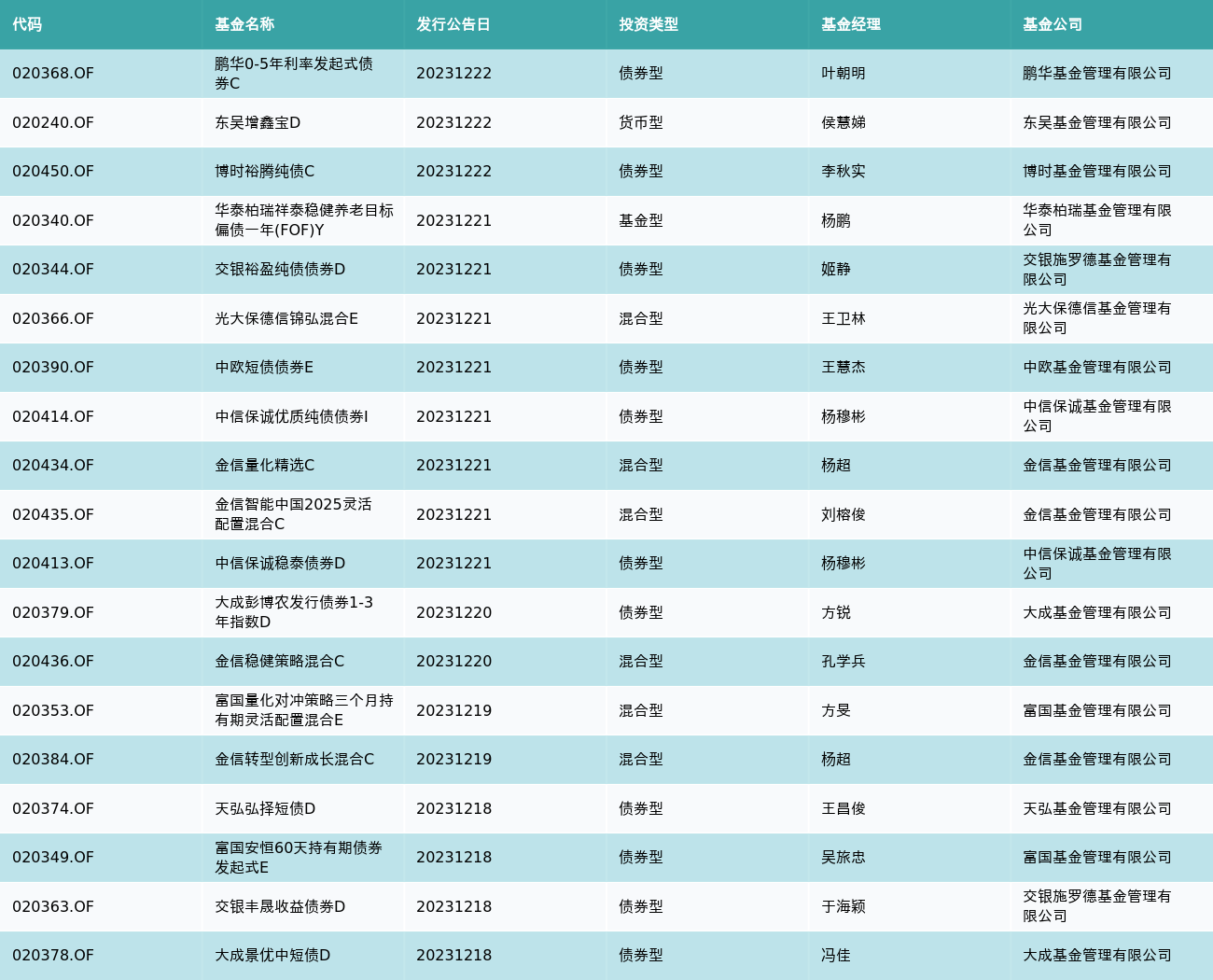 | 代码 | 基金名称 | 发行公告日 | 投资类型 | 基金经理 | 基金公司 |
|---|---|---|---|---|---|
| 020368.OF | 鹏华0-5年利率发起式债券C | 20231222 | 债券型 | 叶朝明 | 鹏华基金管理有限公司 |
| 020240.OF | 东吴增鑫宝D | 20231222 | 货币型 | 侯慧娣 | 东吴基金管理有限公司 |
| 020450.OF | 博时裕腾纯债C | 20231222 | 债券型 | 李秋实 | 博时基金管理有限公司 |
| 020340.OF | 华泰柏瑞祥泰稳健养老目标偏债一年(FOF)Y | 20231221 | 基金型 | 杨鹏 | 华泰柏瑞基金管理有限公司 |
| 020344.OF | 交银裕盈纯债债券D | 20231221 | 债券型 | 姬静 | 交银施罗德基金管理有限公司 |
| 020366.OF | 光大保德信锦弘混合E | 20231221 | 混合型 | 王卫林 | 光大保德信基金管理有限公司 |
| 020390.OF | 中欧短债债券E | 20231221 | 债券型 | 王慧杰 | 中欧基金管理有限公司 |
| 020414.OF | 中信保诚优质纯债债券I | 20231221 | 债券型 | 杨穆彬 | 中信保诚基金管理有限公司 |
| 020434.OF | 金信量化精选C | 20231221 | 混合型 | 杨超 | 金信基金管理有限公司 |
| 020435.OF | 金信智能中国2025灵活配置混合C | 20231221 | 混合型 | 刘榕俊 | 金信基金管理有限公司 |
| 020413.OF | 中信保诚稳泰债券D | 20231221 | 债券型 | 杨穆彬 | 中信保诚基金管理有限公司 |
| 020379.OF | 大成彭博农发行债券1-3年指数D | 20231220 | 债券型 | 方锐 | 大成基金管理有限公司 |
| 020436.OF | 金信稳健策略混合C | 20231220 | 混合型 | 孔学兵 | 金信基金管理有限公司 |
| 020353.OF | 富国量化对冲策略三个月持有期灵活配置混合E | 20231219 | 混合型 | 方旻 | 富国基金管理有限公司 |
| 020384.OF | 金信转型创新成长混合C | 20231219 | 混合型 | 杨超 | 金信基金管理有限公司 |
| 020374.OF | 天弘弘择短债D | 20231218 | 债券型 | 王昌俊 | 天弘基金管理有限公司 |
| 020349.OF | 富国安恒60天持有期债券发起式E | 20231218 | 债券型 | 吴旅忠 | 富国基金管理有限公司 |
| 020363.OF | 交银丰晟收益债券D | 20231218 | 债券型 | 于海颖 | 交银施罗德基金管理有限公司 |
| 020378.OF | 大成景优中短债D | 20231218 | 债券型 | 冯佳 | 大成基金管理有限公司 |